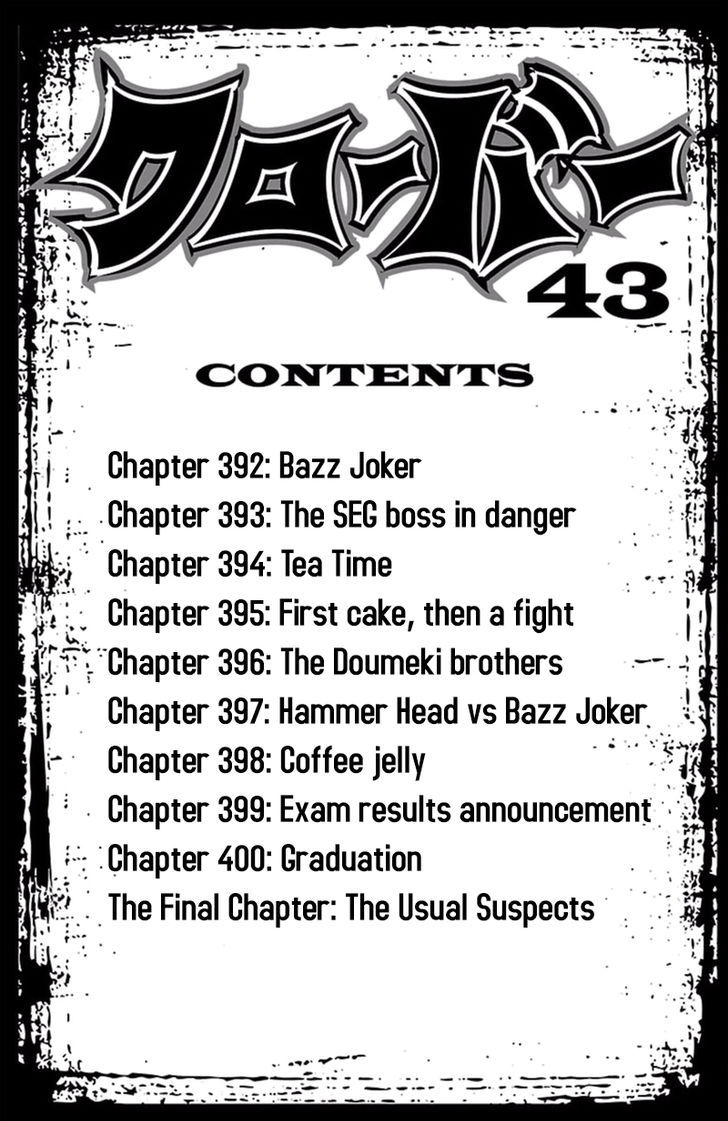 クローバー
43

CONTENTS

Chapter 392: Bazz Joker
Chapter 393: The SEG boss in danger
Chapter 394: Tea Time
Chapter 395: First cake, then a fight
Chapter 396: The Doumeki brothers
Chapter 397: Hammer Head vs Bazz Joker
Chapter 398: Coffee jelly
Chapter 399: Exam results announcement
Chapter 400: Graduation
The Final Chapter: The Usual Suspects